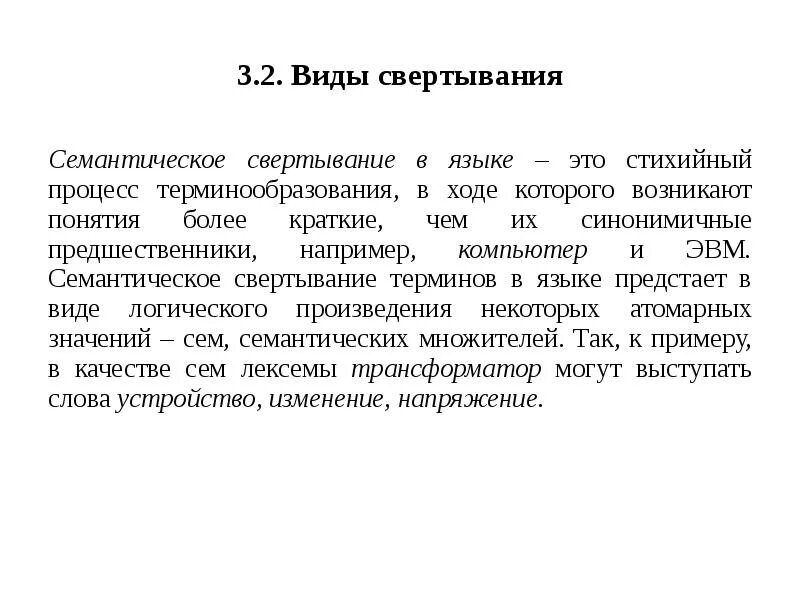 3.2. Виды свертывания

Семантическое свертывание в языке – это стихийный процесс терминообразования, в ходе которого возникают понятия более краткие, чем их синонимичные предшественники, например, компьютер и ЭВМ. Семантическое свертывание терминов в языке предстает в виде логического произведения некоторых атомарных значений – сем, семантических множителей. Так, к примеру, в качестве сем лексемы трансформатор могут выступать слова устройство, изменение, напряжение.